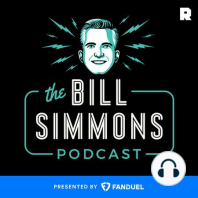 R

the BILL SIMMONS

PODCAST

PRESENTED BY FANDUEL